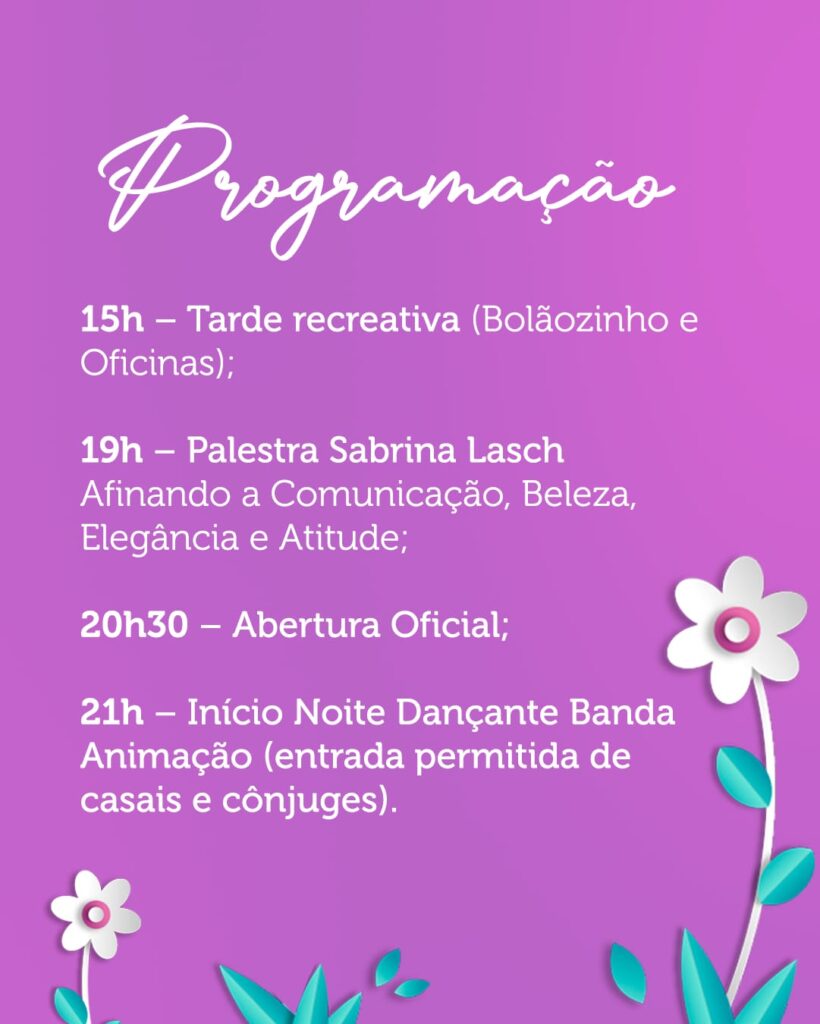 Programação

15h – Tarde recreativa (Bolãozinho e Oficinas);

19h – Palestra Sabrina Lasch
Afinando a Comunicação, Beleza, Elegância e Atitude;

20h30 – Abertura Oficial;

21h – Início Noite Dançante Banda Animação (entrada permitida de casais e cônjuges).